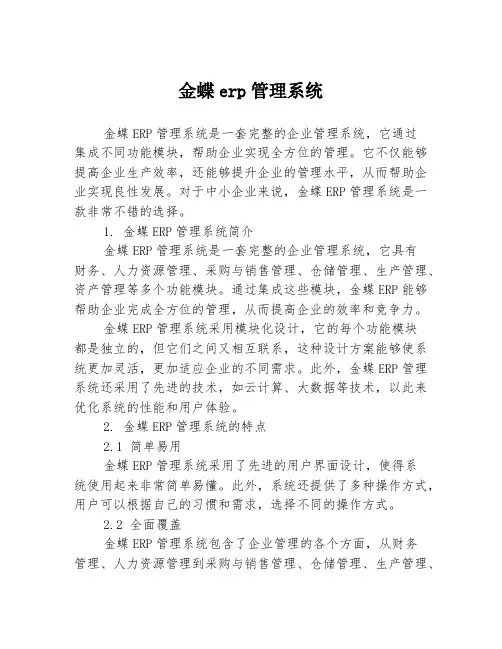 金蝶 erp 管理系统

金蝶 ERP 管理系统是一套完整的企业管理系统，它通过集成不同功能模块，帮助企业实现全方位的管理。它不仅能够提高企业生产效率，还能够提升企业的管理水平，从而帮助企业实现良性发展。对于中小企业来说，金蝶 ERP 管理系统是一款非常不错的选择。

1. 金蝶 ERP 管理系统简介

金蝶 ERP 管理系统是一套完整的企业管理系统，它具有财务、人力资源管理、采购与销售管理、仓储管理、生产管理、资产管理等多个功能模块。通过集成这些模块，金蝶 ERP 能够帮助企业完成全方位的管理，从而提高企业的效率和竞争力。

金蝶 ERP 管理系统采用模块化设计，它的每个功能模块都是独立的，但它们之间又相互联系，这种设计方案能够使系统更加灵活，更加适应企业的不同需求。此外，金蝶 ERP 管理系统还采用了先进的技术，如云计算、大数据等技术，以此来优化系统的性能和用户体验。

2. 金蝶 ERP 管理系统的特点

2.1 简单易用

金蝶 ERP 管理系统采用了先进的用户界面设计，使得系统使用起来非常简单易懂。此外，系统还提供了多种操作方式，用户可以根据自己的习惯和需求，选择不同的操作方式。

2.2 全面覆盖

金蝶 ERP 管理系统包含了企业管理的各个方面，从财务管理、人力资源管理到采购与销售管理、仓储管理、生产管理、